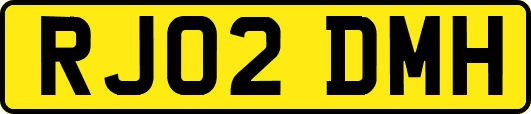 RJ02 DMH